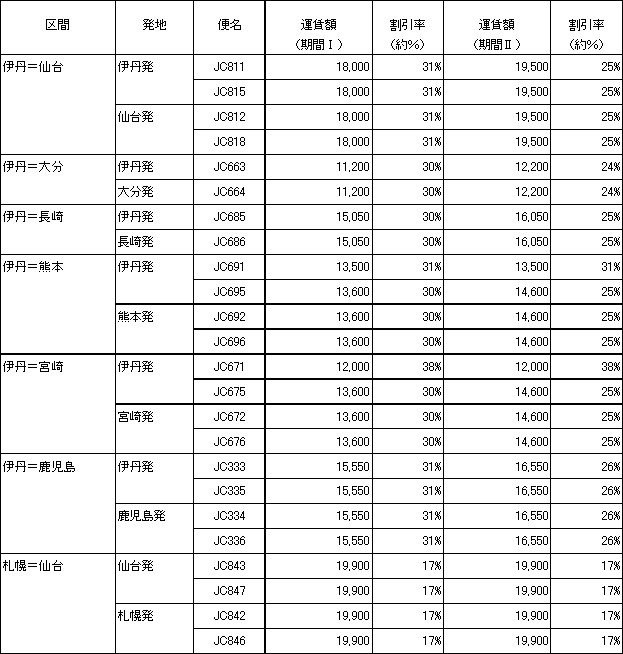 | 区間 | 発地 | 便名 | 運賃額（期間Ⅰ） | 割引率（約%） | 運賃額（期間Ⅱ） | 割引率（約%） |
|---|---|---|---|---|---|---|
| 伊丹＝仙台 | 伊丹発 | JC811 | 18,000 | 31% | 19,500 | 25% |
| | | JC815 | 18,000 | 31% | 19,500 | 25% |
| | 仙台発 | JC812 | 18,000 | 31% | 19,500 | 25% |
| | | JC818 | 18,000 | 31% | 19,500 | 25% |
| 伊丹＝大分 | 伊丹発 | JC663 | 11,200 | 30% | 12,200 | 24% |
| | 大分発 | JC664 | 11,200 | 30% | 12,200 | 24% |
| 伊丹＝長崎 | 伊丹発 | JC685 | 15,050 | 30% | 16,050 | 25% |
| | 長崎発 | JC686 | 15,050 | 30% | 16,050 | 25% |
| 伊丹＝熊本 | 伊丹発 | JC691 | 13,500 | 31% | 13,500 | 31% |
| | | JC695 | 13,600 | 30% | 14,600 | 25% |
| | 熊本発 | JC692 | 13,600 | 30% | 14,600 | 25% |
| | | JC696 | 13,600 | 30% | 14,600 | 25% |
| 伊丹＝宮崎 | 伊丹発 | JC671 | 12,000 | 38% | 12,000 | 38% |
| | | JC675 | 13,600 | 30% | 14,600 | 25% |
| | 宮崎発 | JC672 | 13,600 | 30% | 14,600 | 25% |
| | | JC676 | 13,600 | 30% | 14,600 | 25% |
| 伊丹＝鹿児島 | 伊丹発 | JC333 | 15,550 | 31% | 16,550 | 26% |
| | | JC335 | 15,550 | 31% | 16,550 | 26% |
| | 鹿児島発 | JC334 | 15,550 | 31% | 16,550 | 26% |
| | | JC336 | 15,550 | 31% | 16,550 | 26% |
| 札幌＝仙台 | 仙台発 | JC843 | 19,900 | 17% | 19,900 | 17% |
| | | JC847 | 19,900 | 17% | 19,900 | 17% |
| | 札幌発 | JC842 | 19,900 | 17% | 19,900 | 17% |
| | | JC846 | 19,900 | 17% | 19,900 | 17% |